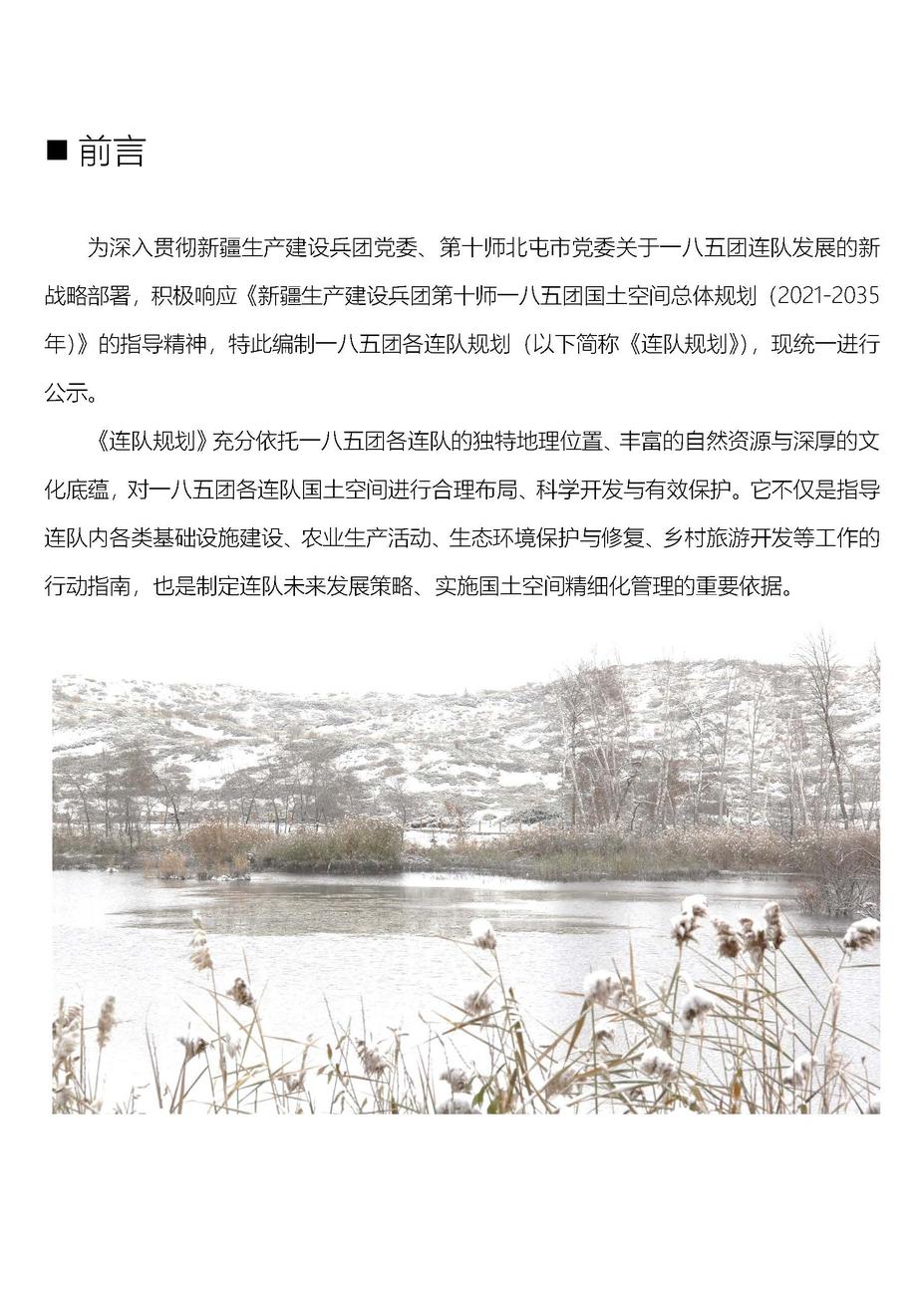 ■ 前言

为深入贯彻新疆生产建设兵团党委、第十师北屯市党委关于一八五团连队发展的新战略部署，积极响应《新疆生产建设兵团第十师一八五团国土空间总体规划（2021-2035年）》的指导精神，特此编制一八五团各连队规划（以下简称《连队规划》），现统一进行公示。

《连队规划》充分依托一八五团各连队的独特地理位置、丰富的自然资源与深厚的文化底蕴，对一八五团各连队国土空间进行合理布局、科学开发与有效保护。它不仅是指导连队内各类基础设施建设、农业生产活动、生态环境保护与修复、乡村旅游开发等工作的行动指南，也是制定连队未来发展策略、实施国土空间精细化管理的重要依据。